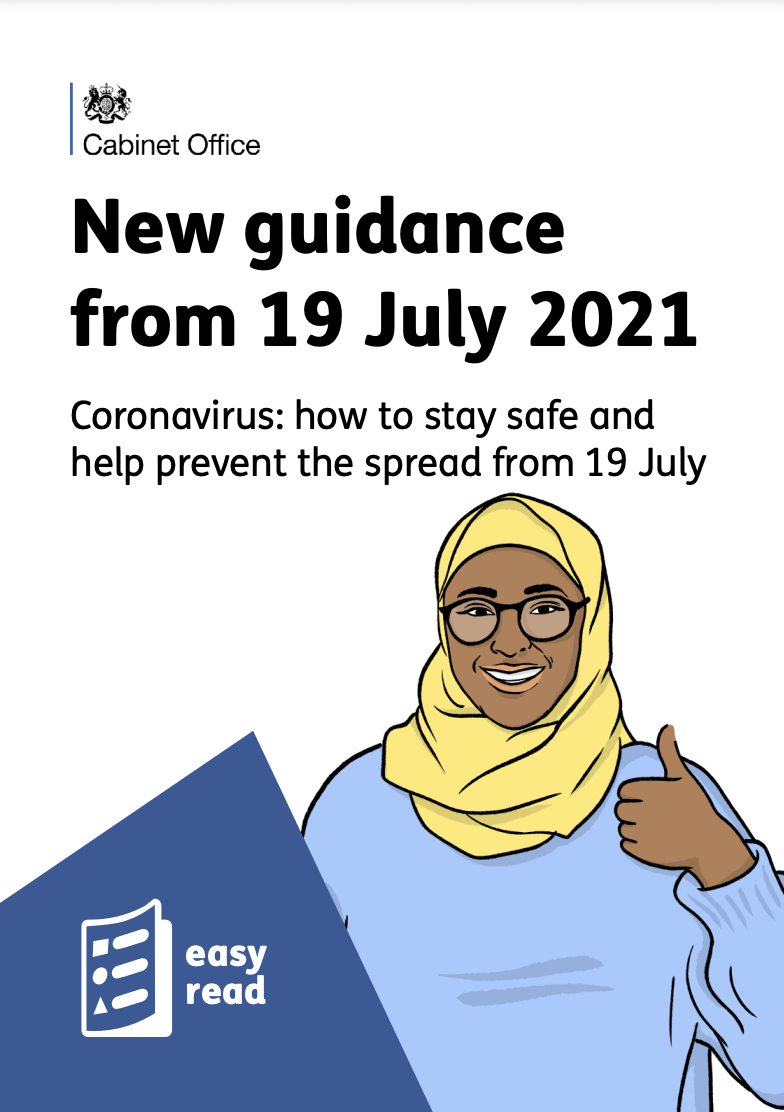 Cabinet Office

New guidance from 19 July 2021

Coronavirus: how to stay safe and help prevent the spread from 19 July

easy read